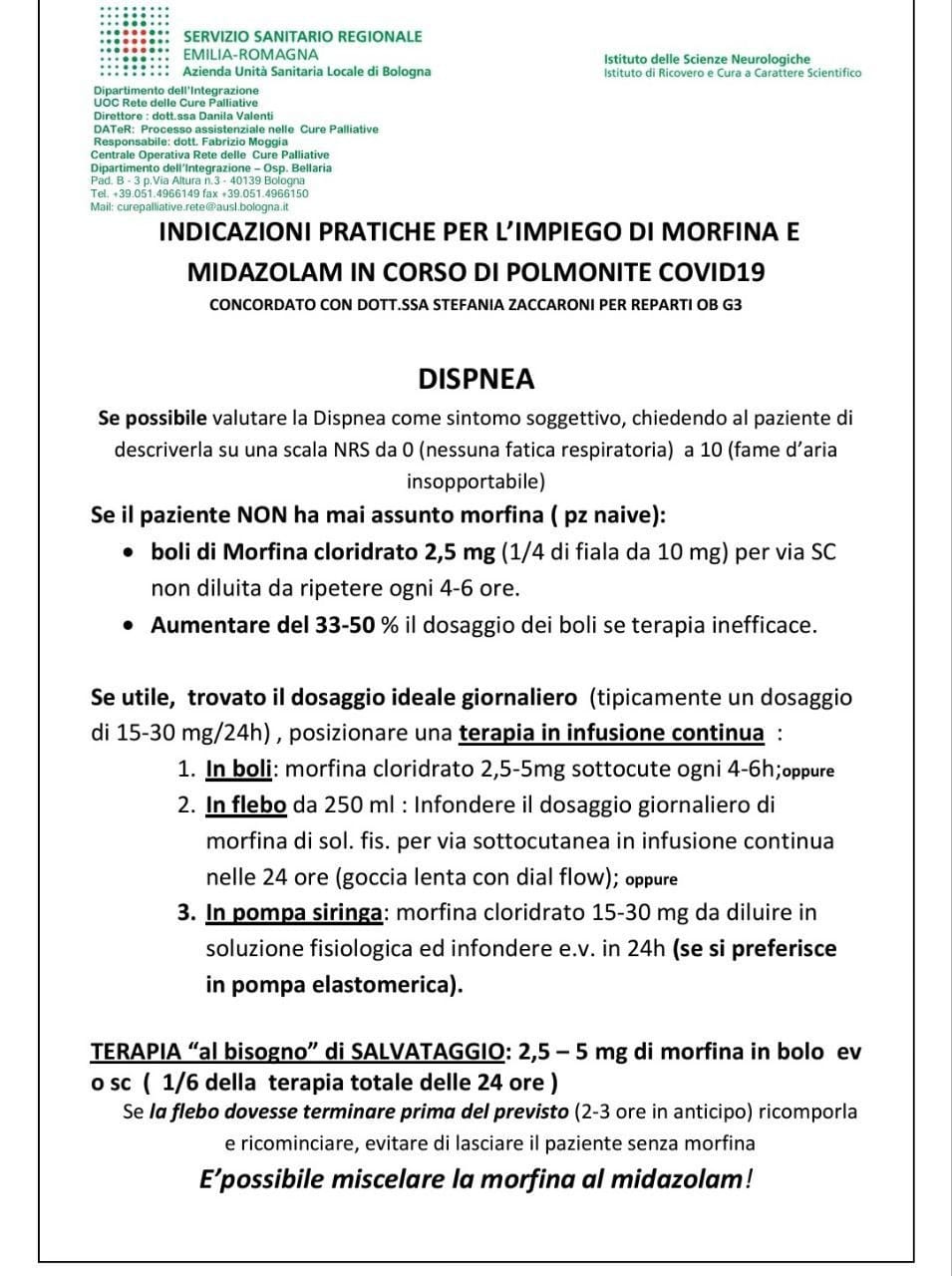 SERVIZIO SANITARIO REGIONALE
EMILIA-ROMAGNA
Azienda Unità Sanitaria Locale di Bologna

Istituto delle Scienze Neurologiche
Istituto di Ricovero e Cura a Carattere Scientifico

Dipartimento dell'Integrazione
UOC Rete delle Cure Palliative
Direttore : dott.ssa Danila Valenti
DATeR: Processo assistenziale nelle Cure Palliative
Responsabile: dott. Fabrizio Moggia
Centrale Operativa Rete delle Cure Palliative
Dipartimento dell'Integrazione – Osp. Bellaria
Pad. B - 3 p.Via Altura n.3 - 40139 Bologna
Tel. +39.051.4966149 fax +39.051.4966150
Mail: curepalliative.rete@ausl.bologna.it

INDICAZIONI PRATICHE PER L'IMPIEGO DI MORFINA E MIDAZOLAM IN CORSO DI POLMONITE COVID19

CONCORDATO CON DOTT.SSA STEFANIA ZACCARONI PER REPARTI OB G3

DISPNEA

Se possibile valutare la Dispnea come sintomo soggettivo, chiedendo al paziente di descriverla su una scala NRS da 0 (nessuna fatica respiratoria) a 10 (fame d'aria insopportabile)

Se il paziente NON ha mai assunto morfina ( pz naive):
• boli di Morfina cloridrato 2,5 mg (1/4 di fiala da 10 mg) per via SC non diluita da ripetere ogni 4-6 ore.
• Aumentare del 33-50 % il dosaggio dei boli se terapia inefficace.

Se utile, trovato il dosaggio ideale giornaliero (tipicamente un dosaggio di 15-30 mg/24h) , posizionare una terapia in infusione continua :
1. In boli: morfina cloridrato 2,5-5mg sottocute ogni 4-6h;oppure
2. In flebo da 250 ml : Infondere il dosaggio giornaliero di morfina di sol. fis. per via sottocutanea in infusione continua nelle 24 ore (goccia lenta con dial flow); oppure
3. In pompa siringa: morfina cloridrato 15-30 mg da diluire in soluzione fisiologica ed infondere e.v. in 24h (se si preferisce in pompa elastomerica).

TERAPIA "al bisogno" di SALVATAGGIO: 2,5 – 5 mg di morfina in bolo ev o sc ( 1/6 della terapia totale delle 24 ore )
Se la flebo dovesse terminare prima del previsto (2-3 ore in anticipo) ricomporla e ricominciare, evitare di lasciare il paziente senza morfina

E'possibile miscelare la morfina al midazolam!